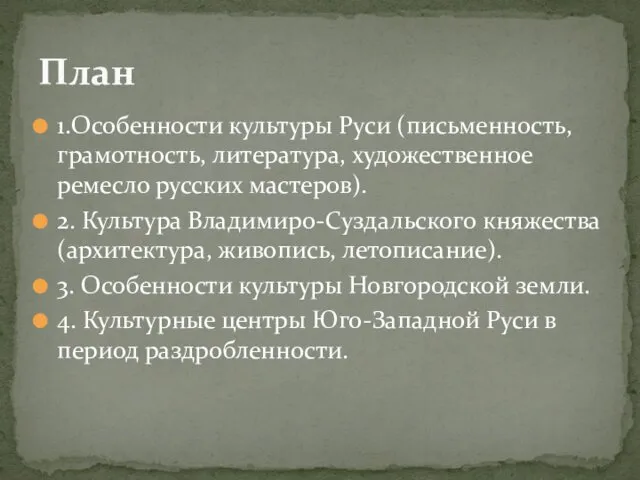 План

1.Особенности культуры Руси (письменность, грамотность, литература, художественное ремесло русских мастеров).

2. Культура Владимиро-Суздальского княжества (архитектура, живопись, летописание).

3. Особенности культуры Новгородской земли.

4. Культурные центры Юго-Западной Руси в период раздробленности.